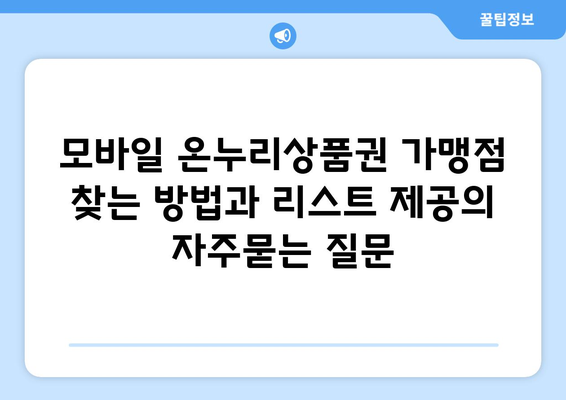 꿀팁정보

모바일 온누리상품권 가맹점 찾는 방법과 리스트 제공의 자주묻는 질문